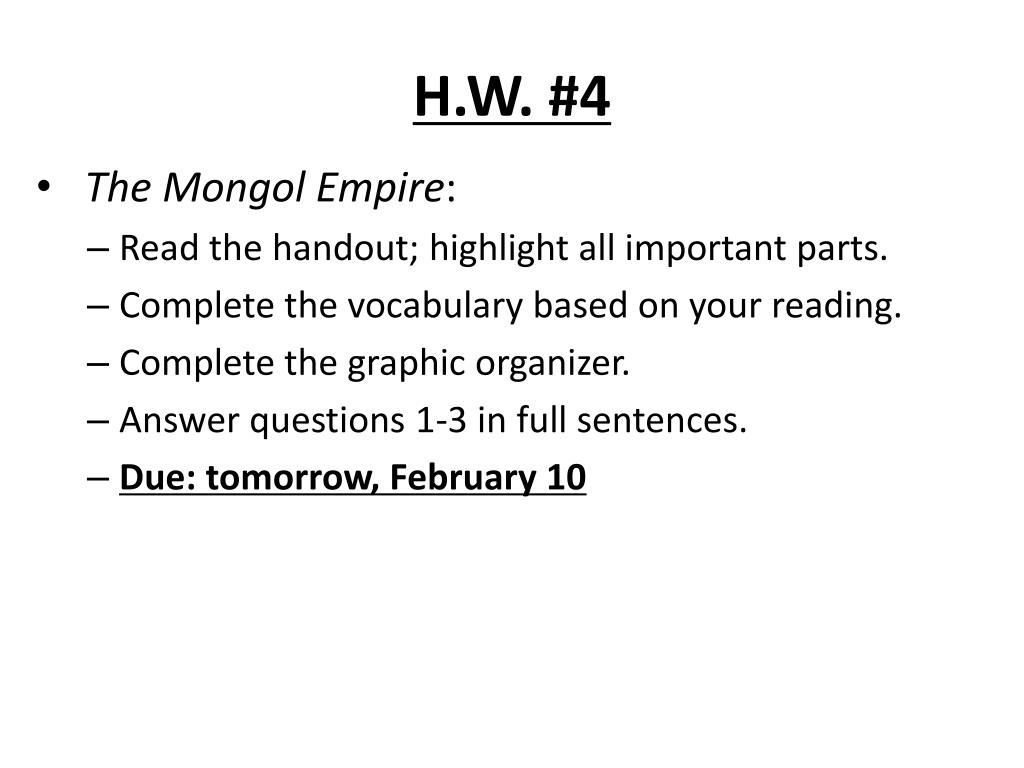 H.W. #4

• The Mongol Empire:
– Read the handout; highlight all important parts.
– Complete the vocabulary based on your reading.
– Complete the graphic organizer.
– Answer questions 1-3 in full sentences.
– Due: tomorrow, February 10